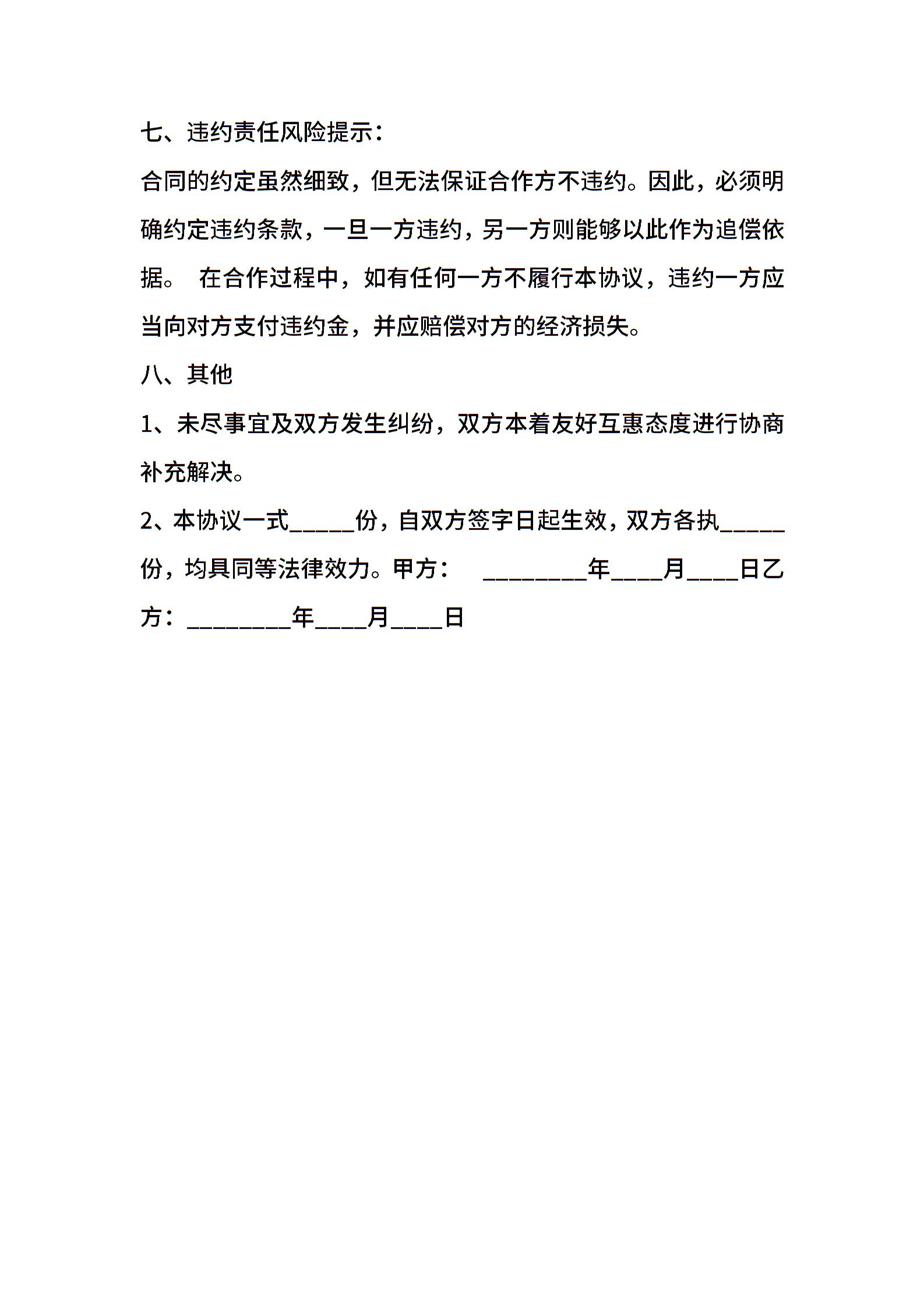 七、违约责任风险提示：

合同的约定虽然细致，但无法保证合作方不违约。因此，必须明确约定违约条款，一旦一方违约，另一方则能够以此作为追偿依据。 在合作过程中，如有任何一方不履行本协议，违约一方应当向对方支付违约金，并应赔偿对方的经济损失。

八、其他

1、未尽事宜及双方发生纠纷，双方本着友好互惠态度进行协商补充解决。

2、本协议一式_____份，自双方签字日起生效，双方各执_____份，均具同等法律效力。甲方： ________年____月____日乙方：________年____月____日